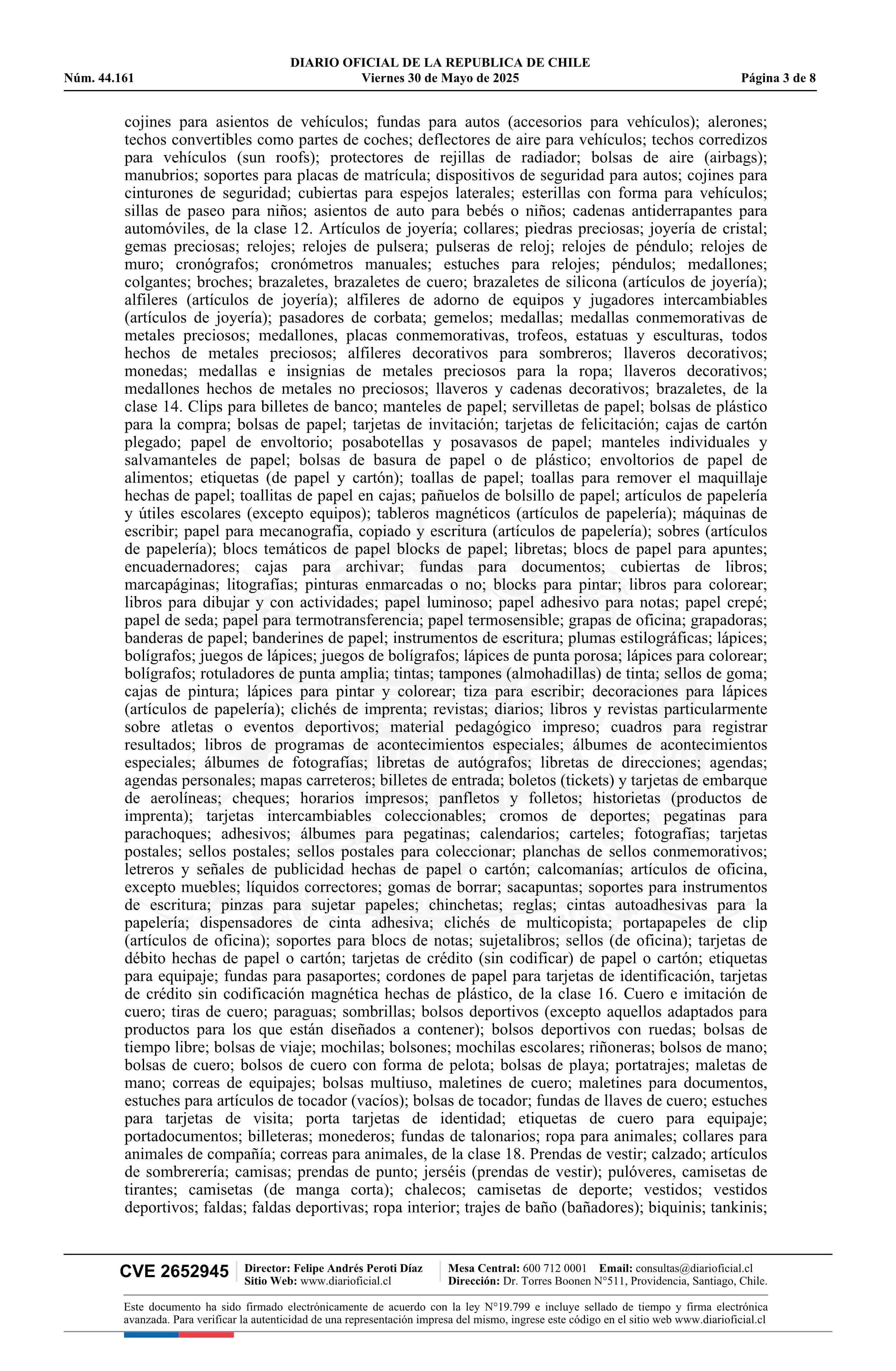 DIARIO OFICIAL DE LA REPUBLICA DE CHILE
Núm. 44.161 Viernes 30 de Mayo de 2025 Página 3 de 8

cojines para asientos de vehículos; fundas para autos (accesorios para vehículos); alerones; techos convertibles como partes de coches; deflectores de aire para vehículos; techos corredizos para vehículos (sun roofs); protectores de rejillas de radiador; bolsas de aire (airbags); manubrios; soportes para placas de matrícula; dispositivos de seguridad para autos; cojines para cinturones de seguridad; cubiertas para espejos laterales; esterillas con forma para vehículos; sillas de paseo para niños; asientos de auto para bebés o niños; cadenas antiderrapantes para automóviles, de la clase 12. Artículos de joyería; collares; piedras preciosas; joyería de cristal; gemas preciosas; relojes; relojes de pulsera; pulseras de reloj; relojes de péndulo; relojes de muro; cronógrafos; cronómetros manuales; estuches para relojes; péndulos; medallones; colgantes; broches; brazaletes, brazaletes de cuero; brazaletes de silicona (artículos de joyería); alfileres (artículos de joyería); alfileres de adorno de equipos y jugadores intercambiables (artículos de joyería); pasadores de corbata; gemelos; medallas; medallas conmemorativas de metales preciosos; medallones, placas conmemorativas, trofeos, estatuas y esculturas, todos hechos de metales preciosos; alfileres decorativos para sombreros; llaveros decorativos; monedas; medallas e insignias de metales preciosos para la ropa; llaveros decorativos; medallones hechos de metales no preciosos; llaveros y cadenas decorativos; brazaletes, de la clase 14. Clips para billetes de banco; manteles de papel; servilletas de papel; bolsas de plástico para la compra; bolsas de papel; tarjetas de invitación; tarjetas de felicitación; cajas de cartón plegado; papel de envoltorio; posabotellas y posavasos de papel; manteles individuales y salvamanteles de papel; bolsas de basura de papel o de plástico; envoltorios de papel de alimentos; etiquetas (de papel y cartón); toallas de papel; toallas para remover el maquillaje hechas de papel; toallitas de papel en cajas; pañuelos de bolsillo de papel; artículos de papelería y útiles escolares (excepto equipos); tableros magnéticos (artículos de papelería); máquinas de escribir; papel para mecanografía, copiado y escritura (artículos de papelería); sobres (artículos de papelería); blocs temáticos de papel blocks de papel; libretas; blocs de papel para apuntes; encuadernadores; cajas para archivar; fundas para documentos; cubiertas de libros; marcapáginas; litografías; pinturas enmarcadas o no; blocks para pintar; libros para colorear; libros para dibujar y con actividades; papel luminoso; papel adhesivo para notas; papel crepé; papel de seda; papel para termotransferencia; papel termosensible; grapas de oficina; grapadoras; banderas de papel; banderines de papel; instrumentos de escritura; plumas estilográficas; lápices; bolígrafos; juegos de lápices; juegos de bolígrafos; lápices de punta porosa; lápices para colorear; bolígrafos; rotuladores de punta amplia; tintas; tampones (almohadillas) de tinta; sellos de goma; cajas de pintura; lápices para pintar y colorear; tiza para escribir; decoraciones para lápices (artículos de papelería); clichés de imprenta; revistas; diarios; libros y revistas particularmente sobre atletas o eventos deportivos; material pedagógico impreso; cuadros para registrar resultados; libros de programas de acontecimientos especiales; álbumes de acontecimientos especiales; álbumes de fotografías; libretas de autógrafos; libretas de direcciones; agendas; agendas personales; mapas carreteros; billetes de entrada; boletos (tickets) y tarjetas de embarque de aerolíneas; cheques; horarios impresos; panfletos y folletos; historietas (productos de imprenta); tarjetas intercambiables coleccionables; cromos de deportes; pegatinas para parachoques; adhesivos; álbumes para pegatinas; calendarios; carteles; fotografías; tarjetas postales; sellos postales; sellos postales para coleccionar; planchas de sellos conmemorativos; letreros y señales de publicidad hechas de papel o cartón; calcomanías; artículos de oficina, excepto muebles; líquidos correctores; gomas de borrar; sacapuntas; soportes para instrumentos de escritura; pinzas para sujetar papeles; chinchetas; reglas; cintas autoadhesivas para la papelería; dispensadores de cinta adhesiva; clichés de multicopista; portapapeles de clip (artículos de oficina); soportes para blocs de notas; sujetalibros; sellos (de oficina); tarjetas de débito hechas de papel o cartón; tarjetas de crédito (sin codificar) de papel o cartón; etiquetas para equipaje; fundas para pasaportes; cordones de papel para tarjetas de identificación, tarjetas de crédito sin codificación magnética hechas de plástico, de la clase 16. Cuero e imitación de cuero; tiras de cuero; paraguas; sombrillas; bolsos deportivos (excepto aquellos adaptados para productos para los que están diseñados a contener); bolsos deportivos con ruedas; bolsas de tiempo libre; bolsas de viaje; mochilas; bolsones; mochilas escolares; riñoneras; bolsos de mano; bolsas de cuero; bolsos de cuero con forma de pelota; bolsas de playa; portatrajes; maletas de mano; correas de equipajes; bolsas multiuso, maletines de cuero; maletines para documentos, estuches para artículos de tocador (vacíos); bolsas de tocador; fundas de llaves de cuero; estuches para tarjetas de visita; porta tarjetas de identidad; etiquetas de cuero para equipaje; portadocumentos; billeteras; monederos; fundas de talonarios; ropa para animales; collares para animales de compañía; correas para animales, de la clase 18. Prendas de vestir; calzado; artículos de sombrerería; camisas; prendas de punto; jerséis (prendas de vestir); pulóveres, camisetas de tirantes; camisetas (de manga corta); chalecos; camisetas de deporte; vestidos; vestidos deportivos; faldas; faldas deportivas; ropa interior; trajes de baño (bañadores); biquinis; tankinis;

CVE 2652945 Director: Felipe Andrés Peroti Díaz
Sitio Web: www.diarioficial.cl
Mesa Central: 600 712 0001 Email: consultas@diarioficial.cl
Dirección: Dr. Torres Boonen N°511, Providencia, Santiago, Chile.

Este documento ha sido firmado electrónicamente de acuerdo con la ley N°19.799 e incluye sellado de tiempo y firma electrónica avanzada. Para verificar la autenticidad de una representación impresa del mismo, ingrese este código en el sitio web www.diarioficial.cl